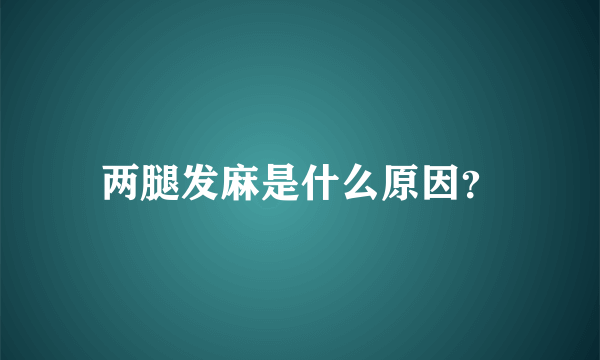 两腿发麻是什么原因?